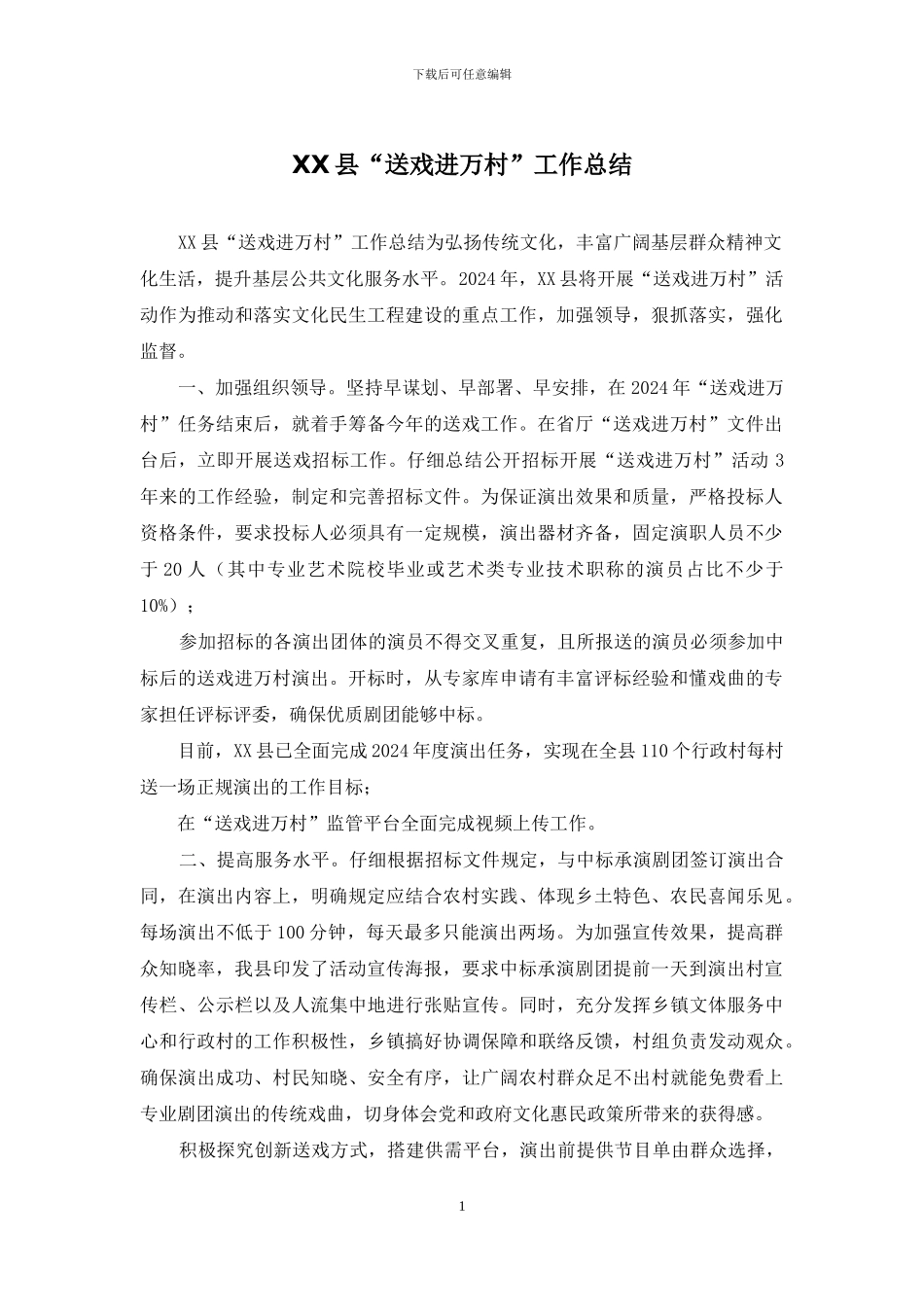 下载后可任意编辑

XX县“送戏进万村”工作总结

XX县“送戏进万村”工作总结为弘扬传统文化，丰富广阔基层群众精神文化生活，提升基层公共文化服务水平。2024年，XX县将开展“送戏进万村”活动作为推动和落实文化民生工程建设的重点工作，加强领导，狠抓落实，强化监督。

一、加强组织领导。坚持早谋划、早部署、早安排，在2024年“送戏进万村”任务结束后，就着手筹备今年的送戏工作。在省厅“送戏进万村”文件出台后，立即开展送戏招标工作。仔细总结公开招标开展“送戏进万村”活动3年来的工作经验，制定和完善招标文件。为保证演出效果和质量，严格投标人资格条件，要求投标人必须具有一定规模，演出器材齐备，固定演职人员不少于20人（其中专业艺术院校毕业或艺术类专业技术职称的演员占比不少于10%）；

参加招标的各演出团体的演员不得交叉重复，且所报送的演员必须参加中标后的送戏进万村演出。开标时，从专家库申请有丰富评标经验和懂戏曲的专家担任评标评委，确保优质剧团能够中标。

目前，XX县已全面完成2024年度演出任务，实现在全县110个行政村每村送一场正规演出的工作目标；

在“送戏进万村”监管平台全面完成视频上传工作。

二、提高服务水平。仔细根据招标文件规定，与中标承演剧团签订演出合同，在演出内容上，明确规定应结合农村实践、体现乡土特色、农民喜闻乐见。每场演出不低于100分钟，每天最多只能演出两场。为加强宣传效果，提高群众知晓率，我县印发了活动宣传海报，要求中标承演剧团提前一天到演出村宣传栏、公示栏以及人流集中地进行张贴宣传。同时，充分发挥乡镇文体服务中心和行政村的工作积极性，乡镇搞好协调保障和联络反馈，村组负责发动观众。确保演出成功、村民知晓、安全有序，让广阔农村群众足不出村就能免费看上专业剧团演出的传统戏曲，切身体会党和政府文化惠民政策所带来的获得感。

积极探究创新送戏方式，搭建供需平台，演出前提供节目单由群众选择，

1